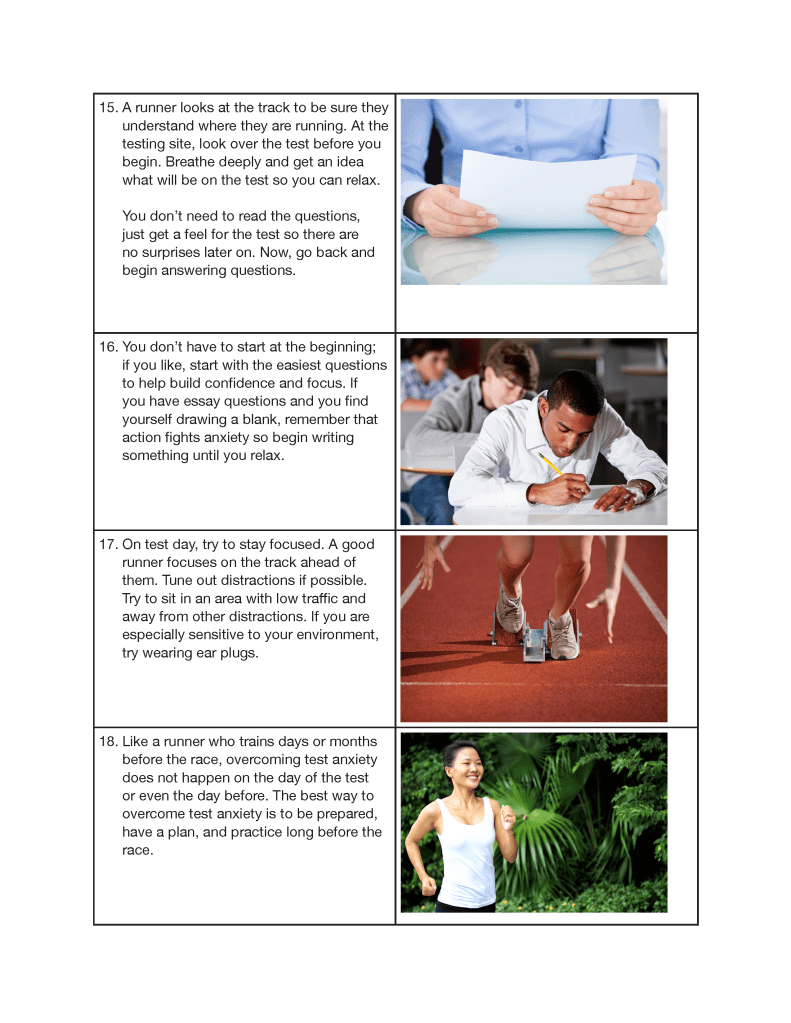 15. A runner looks at the track to be sure they understand where they are running. At the testing site, look over the test before you begin. Breathe deeply and get an idea what will be on the test so you can relax.

You don't need to read the questions, just get a feel for the test so there are no surprises later on. Now, go back and begin answering questions.

16. You don't have to start at the beginning; if you like, start with the easiest questions to help build confidence and focus. If you have essay questions and you find yourself drawing a blank, remember that action fights anxiety so begin writing something until you relax.

17. On test day, try to stay focused. A good runner focuses on the track ahead of them. Tune out distractions if possible. Try to sit in an area with low traffic and away from other distractions. If you are especially sensitive to your environment, try wearing ear plugs.

18. Like a runner who trains days or months before the race, overcoming test anxiety does not happen on the day of the test or even the day before. The best way to overcome test anxiety is to be prepared, have a plan, and practice long before the race.